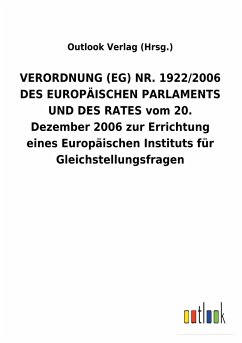 Outlook Verlag (Hrsg.)

VERORDNUNG (EG) NR. 1922/2006 DES EUROPÄISCHEN PARLAMENTS UND DES RATES vom 20. Dezember 2006 zur Errichtung eines Europäischen Instituts für Gleichstellungsfragen

outlook